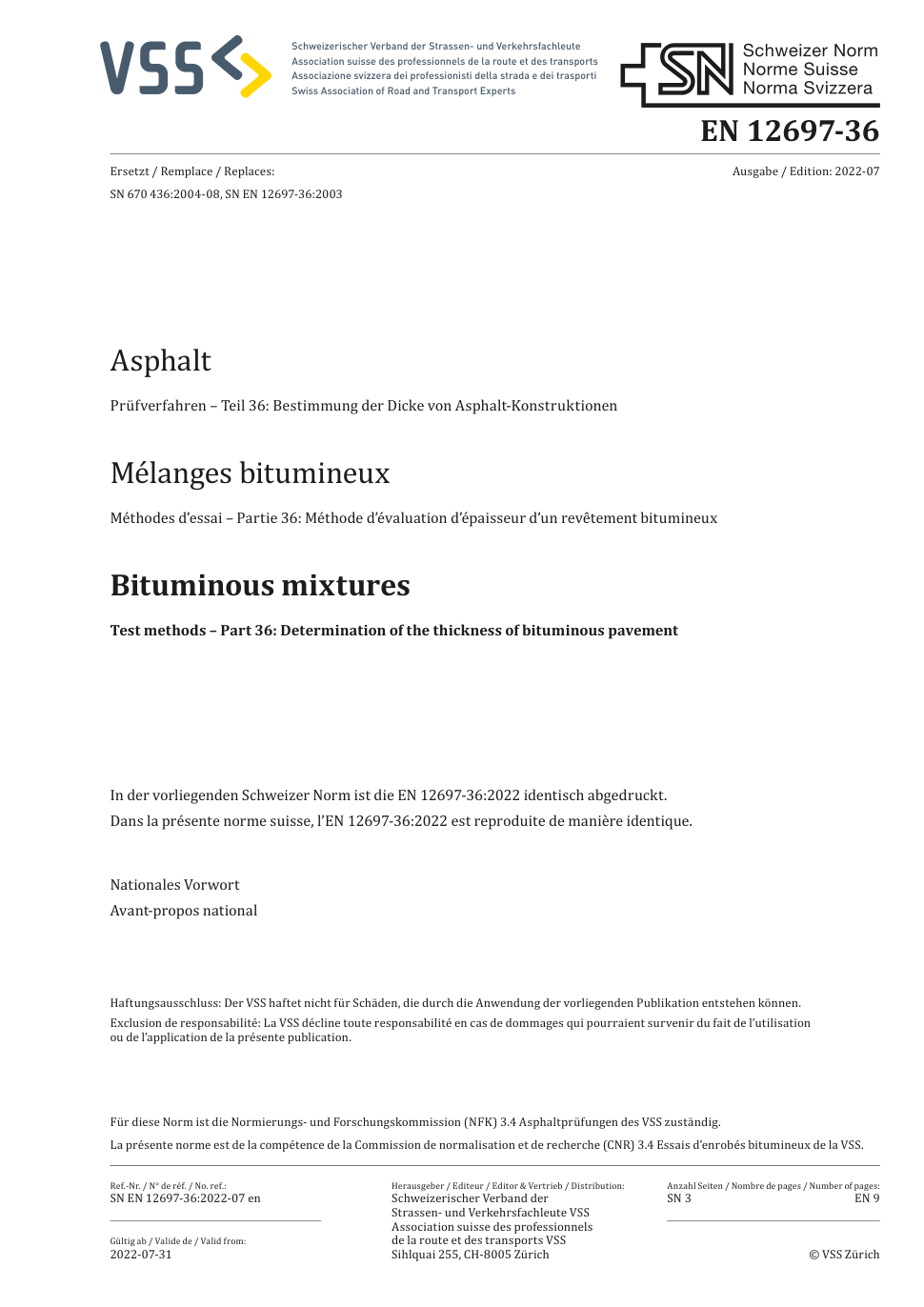 VSS

Schweizerischer Verband der Strassen- und Verkehrsfachleute
Association suisse des professionnels de la route et des transports
Associazione svizzera dei professionisti della strada e dei trasporti
Swiss Association of Road and Transport Experts

SN Schweizer Norm
Norme Suisse
Norma Svizzera

EN 12697-36

Ersetzt / Remplace / Replaces:
SN 670 436:2004-08, SN EN 12697-36:2003

Ausgabe / Edition: 2022-07

Asphalt

Prüfverfahren – Teil 36: Bestimmung der Dicke von Asphalt-Konstruktionen

Mélanges bitumineux

Méthodes d'essai – Partie 36: Méthode d'évaluation d'épaisseur d'un revêtement bitumineux

Bituminous mixtures

Test methods – Part 36: Determination of the thickness of bituminous pavement

In der vorliegenden Schweizer Norm ist die EN 12697-36:2022 identisch abgedruckt.
Dans la présente norme suisse, l'EN 12697-36:2022 est reproduite de manière identique.

Nationales Vorwort
Avant-propos national

Haftungsausschluss: Der VSS haftet nicht für Schäden, die durch die Anwendung der vorliegenden Publikation entstehen können.
Exclusion de responsabilité: La VSS décline toute responsabilité en cas de dommages qui pourraient survenir du fait de l'utilisation ou de l'application de la présente publication.

Für diese Norm ist die Normierungs- und Forschungskommission (NFK) 3.4 Asphaltprüfungen des VSS zuständig.
La présente norme est de la compétence de la Commission de normalisation et de recherche (CNR) 3.4 Essais d'enrobés bitumineux de la VSS.

Ref.-Nr. / N° de réf. / No. ref.:
SN EN 12697-36:2022-07 en

Gültig ab / Valide de / Valid from:
2022-07-31

Herausgeber / Editeur / Editor & Vertrieb / Distribution:
Schweizerischer Verband der Strassen- und Verkehrsfachleute VSS
Association suisse des professionnels de la route et des transports VSS
Sihlquai 255, CH-8005 Zürich

Anzahl Seiten / Nombre de pages / Number of pages:
SN 3
EN 9

© VSS Zürich